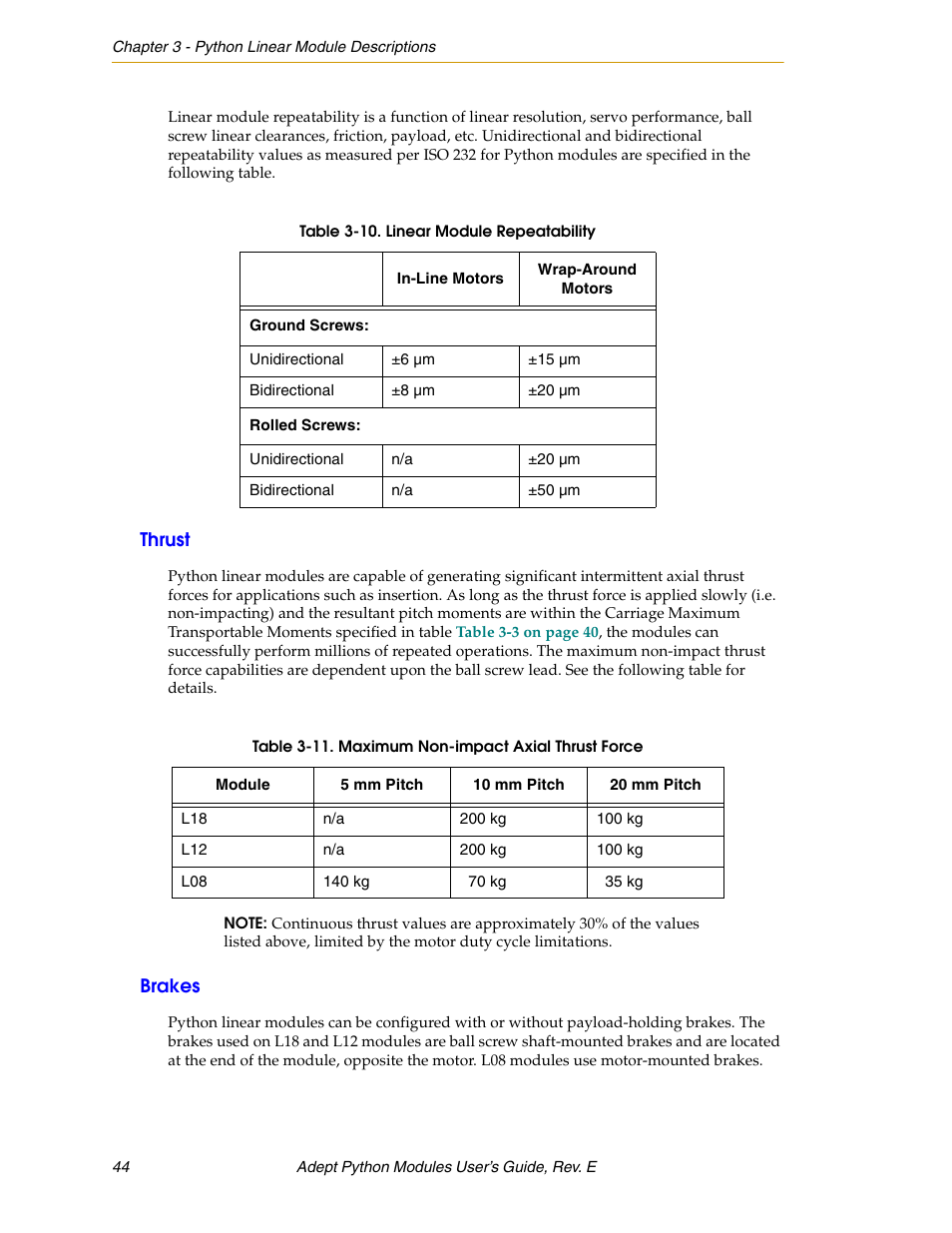 Chapter 3 - Python Linear Module Descriptions

Linear module repeatability is a function of linear resolution, servo performance, ball screw linear clearances, friction, payload, etc. Unidirectional and bidirectional repeatability values as measured per ISO 232 for Python modules are specified in the following table.

Table 3-10. Linear Module Repeatability

| | In-Line Motors | Wrap-Around Motors |
|---|---|---|
| **Ground Screws:** | | |
| Unidirectional | ±6 μm | ±15 μm |
| Bidirectional | ±8 μm | ±20 μm |
| **Rolled Screws:** | | |
| Unidirectional | n/a | ±20 μm |
| Bidirectional | n/a | ±50 μm |

Thrust

Python linear modules are capable of generating significant intermittent axial thrust forces for applications such as insertion. As long as the thrust force is applied slowly (i.e. non-impacting) and the resultant pitch moments are within the Carriage Maximum Transportable Moments specified in table Table 3-3 on page 40, the modules can successfully perform millions of repeated operations. The maximum non-impact thrust force capabilities are dependent upon the ball screw lead. See the following table for details.

Table 3-11. Maximum Non-impact Axial Thrust Force

| Module | 5 mm Pitch | 10 mm Pitch | 20 mm Pitch |
|---|---|---|---|
| L18 | n/a | 200 kg | 100 kg |
| L12 | n/a | 200 kg | 100 kg |
| L08 | 140 kg | 70 kg | 35 kg |

NOTE: Continuous thrust values are approximately 30% of the values listed above, limited by the motor duty cycle limitations.

Brakes

Python linear modules can be configured with or without payload-holding brakes. The brakes used on L18 and L12 modules are ball screw shaft-mounted brakes and are located at the end of the module, opposite the motor. L08 modules use motor-mounted brakes.

44 Adept Python Modules User's Guide, Rev. E